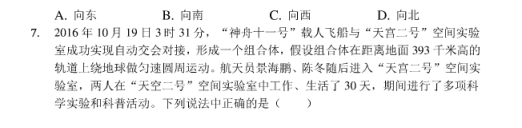 A. 向东　　B. 向南　　C. 向西　　D. 向北

7. 2016 年 10 月 19 日 3 时 31 分，“神舟十一号”载人飞船与“天宫二号”空间实验室成功实现自动交会对接，形成一个组合体，假设组合体在距离地面 393 千米高的轨道上绕地球做匀速圆周运动。航天员景海鹏、陈冬随后进入“天宫二号”空间实验室，两人在“天空二号”空间实验室中工作、生活了 30 天，期间进行了多项科学实验和科普活动。下列说法中正确的是（　　）